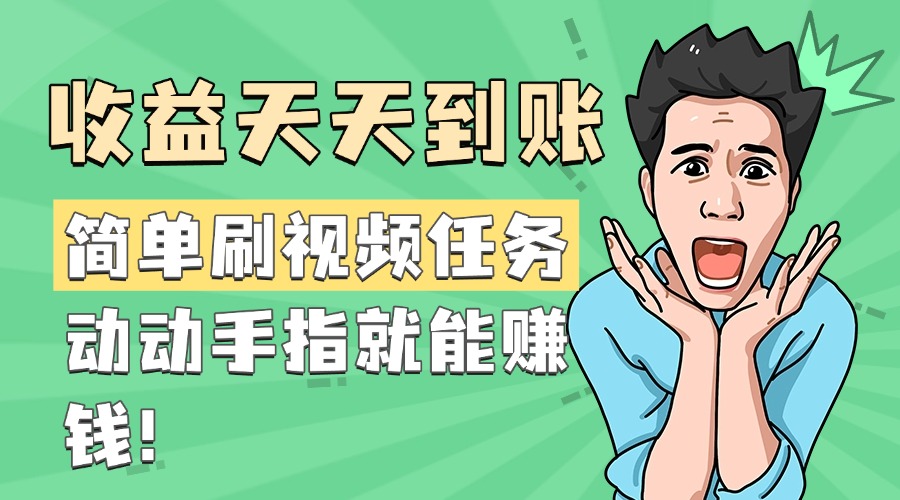 收益天天到账

简单刷视频任务

动动手指就能赚钱!